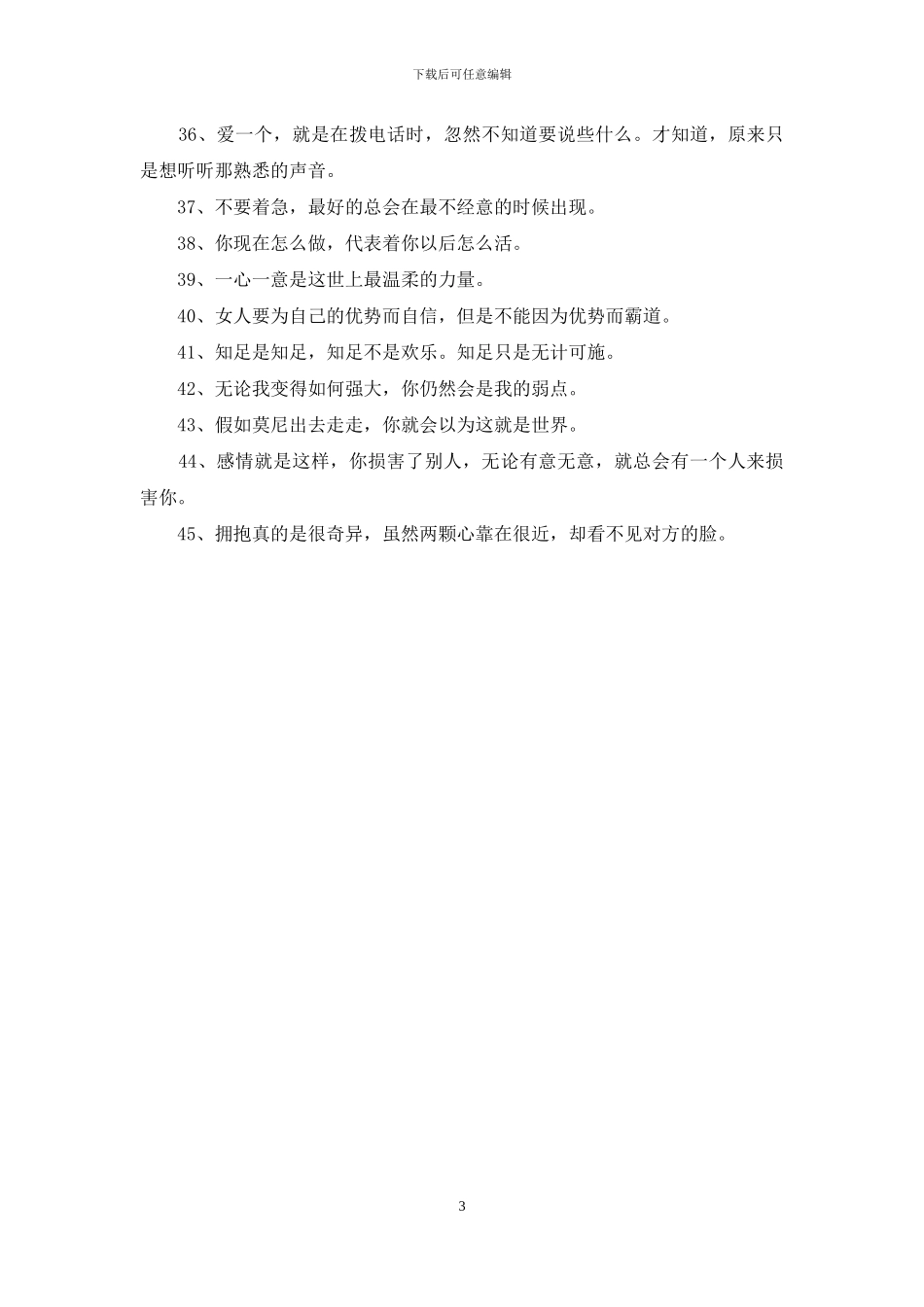 下载后可任意编辑

36、爱一个，就是在拨电话时，忽然不知道要说些什么。才知道，原来只是想听听那熟悉的声音。

37、不要着急，最好的总会在最不经意的时候出现。

38、你现在怎么做，代表着你以后怎么活。

39、一心一意是这世上最温柔的力量。

40、女人要为自己的优势而自信，但是不能因为优势而霸道。

41、知足是知足，知足不是欢乐。知足只是无计可施。

42、无论我变得如何强大，你仍然会是我的弱点。

43、假如莫尼出去走走，你就会以为这就是世界。

44、感情就是这样，你损害了别人，无论有意无意，就总会有一个人来损害你。

45、拥抱真的是很奇异，虽然两颗心靠在很近，却看不见对方的脸。

3